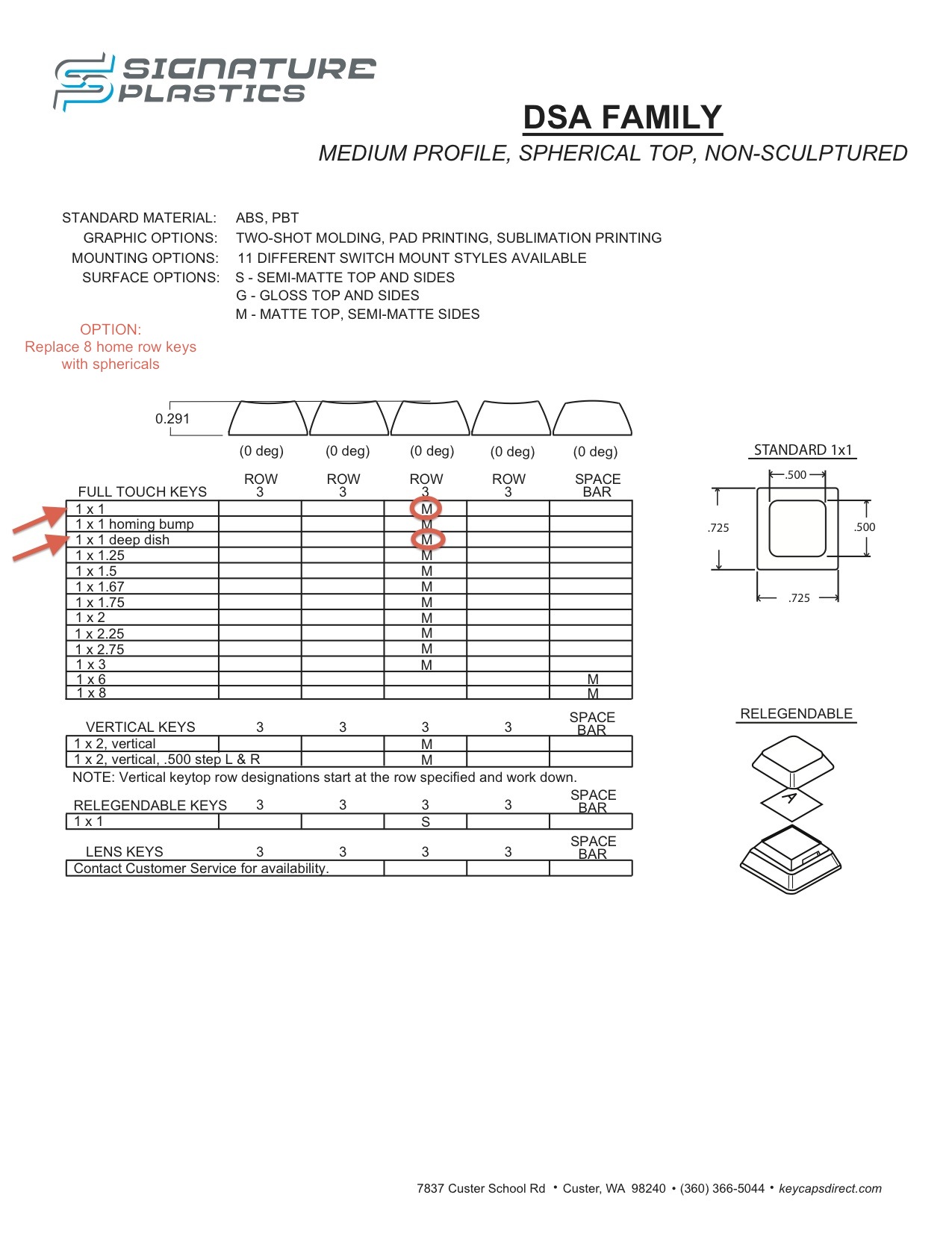 SIGNATURE PLASTICS

DSA FAMILY

MEDIUM PROFILE, SPHERICAL TOP, NON-SCULPTURED

STANDARD MATERIAL: ABS, PBT
GRAPHIC OPTIONS: TWO-SHOT MOLDING, PAD PRINTING, SUBLIMATION PRINTING
MOUNTING OPTIONS: 11 DIFFERENT SWITCH MOUNT STYLES AVAILABLE
SURFACE OPTIONS: S - SEMI-MATTE TOP AND SIDES
G - GLOSS TOP AND SIDES
M - MATTE TOP, SEMI-MATTE SIDES

OPTION:
Replace 8 home row keys with sphericals

0.291

(0 deg) (0 deg) (0 deg) (0 deg) (0 deg)

| FULL TOUCH KEYS | ROW 3 | ROW 3 | ROW 3 | ROW 3 | SPACE BAR |
|---|---|---|---|---|---|
| 1 x 1 | | | M | | |
| 1 x 1 homing bump | | | M | | |
| 1 x 1 deep dish | | | M | | |
| 1 x 1.25 | | | M | | |
| 1 x 1.5 | | | M | | |
| 1 x 1.67 | | | M | | |
| 1 x 1.75 | | | M | | |
| 1 x 2 | | | M | | |
| 1 x 2.25 | | | M | | |
| 1 x 2.75 | | | M | | |
| 1 x 3 | | | M | | |
| 1 x 6 | | | | | M |
| 1 x 8 | | | | | M |

| VERTICAL KEYS | 3 | 3 | 3 | 3 | SPACE BAR |
|---|---|---|---|---|---|
| 1 x 2, vertical | | | M | | |
| 1 x 2, vertical, .500 step L & R | | | M | | |

NOTE: Vertical keytop row designations start at the row specified and work down.

| RELEGENDABLE KEYS | 3 | 3 | 3 | 3 | SPACE BAR |
|---|---|---|---|---|---|
| 1 x 1 | | | S | | |

| LENS KEYS | 3 | 3 | 3 | 3 | SPACE BAR |
|---|---|---|---|---|---|
| Contact Customer Service for availability. | | | | | |

STANDARD 1x1
.500
.725
.500
.725

RELEGENDABLE
A

7837 Custer School Rd • Custer, WA 98240 • (360) 366-5044 • keycapsdirect.com